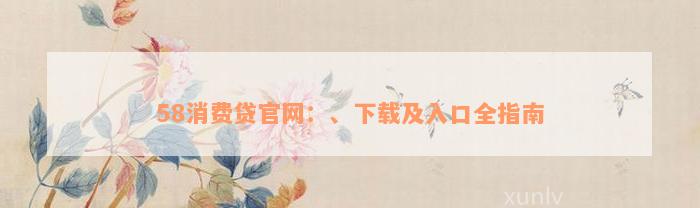 58消费贷官网：、下载及入口全指南

xunlv